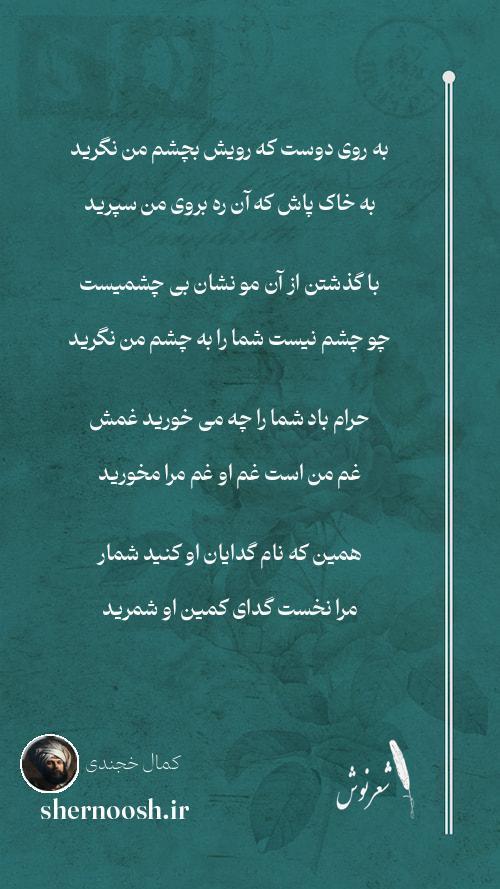 به روی دوست که رویش بچشم من نگرید
به خاک پاش که آن ره بروی من سپرید

با گذشتن از آن مو نشان بی چشمیست
چو چشم نیست شما را به چشم من نگرید

حرام باد شما را چه می خورید غمش
غم من است غم او غم مرا مخورید

همین که نام گدایان او کنید شمار
مرا نخست گدای کمین او شمرید

کمال خجندی
shernoosh.ir
شعرنوش